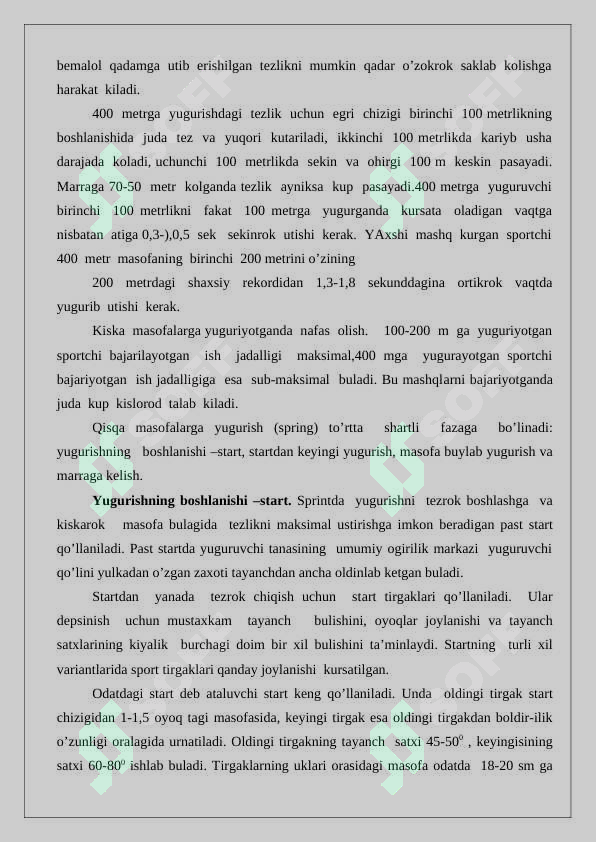 bemalol qadamga utib erishilgan tezlikni mumkin qadar o'zokrok saklab kolishga harakat kiladi.

400 metrga yugurishdagi tezlik uchun egri chizigi birinchi 100 metrlikning boshlanishida juda tez va yuqori kutariladi, ikkinchi 100 metrlikda kariyb usha darajada koladi, uchunchi 100 metrlikda sekin va ohirgi 100 m keskin pasayadi. Marraga 70-50 metr kolganda tezlik ayniksa kup pasayadi.400 metrga yuguruvchi birinchi 100 metrlikni fakat 100 metrga yugurganda kursata oladigan vaqtga nisbatan atiga 0,3-),0,5 sek sekinrok utishi kerak. YAxshi mashq kurgan sportchi 400 metr masofaning birinchi 200 metrini o'zining

200 metrdagi shaxsiy rekordidan 1,3-1,8 sekunddagina ortikrok vaqtda yugurib utishi kerak.

Kiska masofalarga yuguriyotganda nafas olish. 100-200 m ga yuguriyotgan sportchi bajarilayotgan ish jadalligi maksimal,400 mga yugurayotgan sportchi bajariyotgan ish jadalligiga esa sub-maksimal buladi. Bu mashqlarni bajariyotganda juda kup kislorod talab kiladi.

Qisqa masofalarga yugurish (spring) to'rtta shartli fazaga bo'linadi: yugurishning boshlanishi –start, startdan keyingi yugurish, masofa buylab yugurish va marraga kelish.

Yugurishning boshlanishi –start. Sprintda yugurishni tezrok boshlashga va kiskarok masofa bulagida tezlikni maksimal ustirishga imkon beradigan past start qo'llaniladi. Past startda yuguruvchi tanasining umumiy ogirilik markazi yuguruvchi qo'lini yulkadan o'zgan zaxoti tayanchdan ancha oldinlab ketgan buladi.

Startdan yanada tezrok chiqish uchun start tirgaklari qo'llaniladi. Ular depsinish uchun mustaxkam tayanch bulishini, oyoqlar joylanishi va tayanch satxlarining kiyalik burchagi doim bir xil bulishini ta'minlaydi. Startning turli xil variantlarida sport tirgaklari qanday joylanishi kursatilgan.

Odatdagi start deb ataluvchi start keng qo'llaniladi. Unda oldingi tirgak start chizigidan 1-1,5 oyoq tagi masofasida, keyingi tirgak esa oldingi tirgakdan boldir-ilik o'zunligi oralagida urnatiladi. Oldingi tirgakning tayanch satxi 45-50$^{0}$ , keyingisining satxi 60-80$^{0}$ ishlab buladi. Tirgaklarning uklari orasidagi masofa odatda 18-20 sm ga